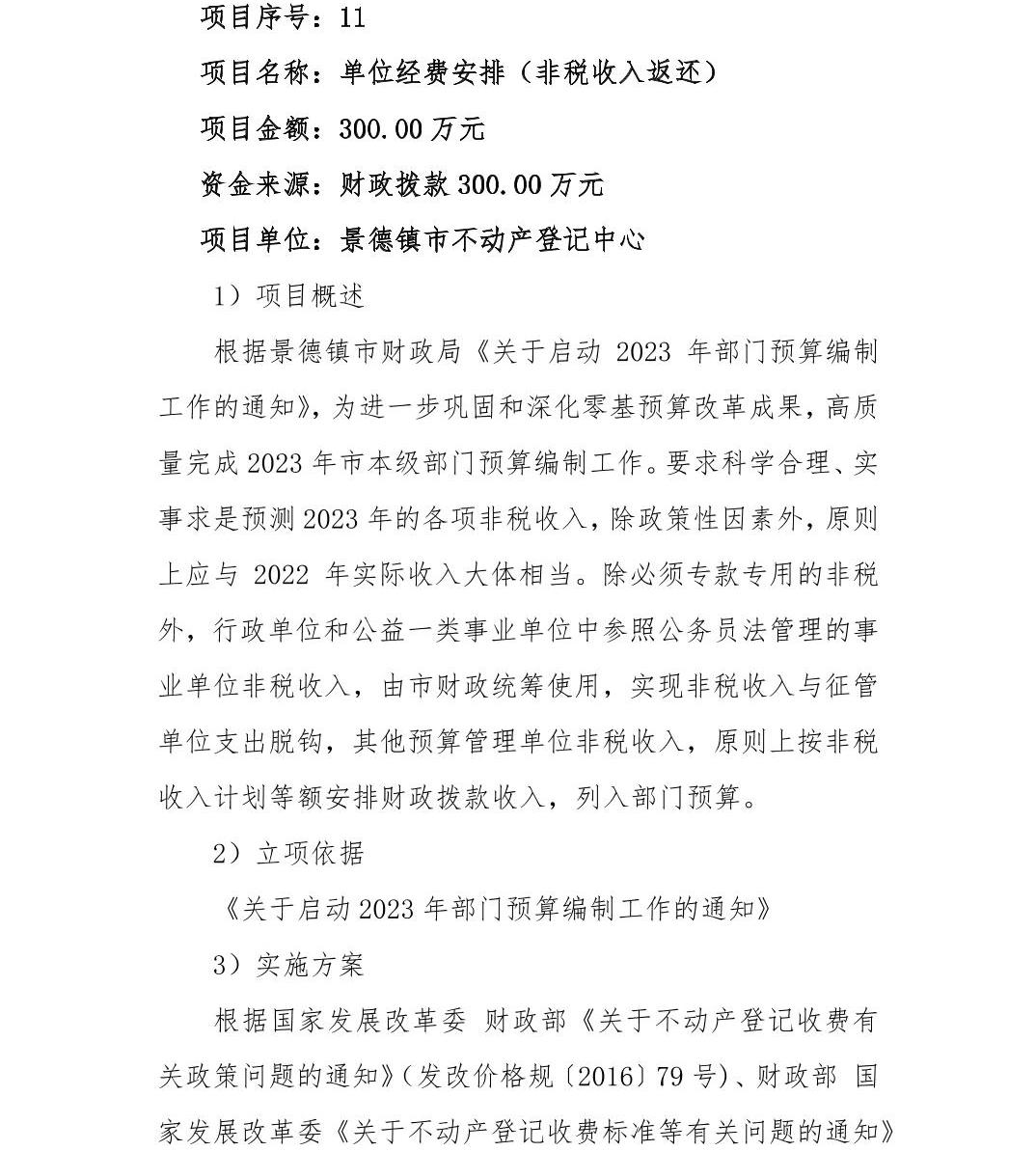 项目序号：11

项目名称：单位经费安排（非税收入返还）

项目金额：300.00 万元

资金来源：财政拨款 300.00 万元

项目单位：景德镇市不动产登记中心

1）项目概述

根据景德镇市财政局《关于启动 2023 年部门预算编制工作的通知》，为进一步巩固和深化零基预算改革成果，高质量完成 2023 年市本级部门预算编制工作。要求科学合理、实事求是预测 2023 年的各项非税收入，除政策性因素外，原则上应与 2022 年实际收入大体相当。除必须专款专用的非税外，行政单位和公益一类事业单位中参照公务员法管理的事业单位非税收入，由市财政统筹使用，实现非税收入与征管单位支出脱钩，其他预算管理单位非税收入，原则上按非税收入计划等额安排财政拨款收入，列入部门预算。

2）立项依据

《关于启动 2023 年部门预算编制工作的通知》

3）实施方案

根据国家发展改革委 财政部《关于不动产登记收费有关政策问题的通知》（发改价格规〔2016〕79 号）、财政部 国家发展改革委《关于不动产登记收费标准等有关问题的通知》